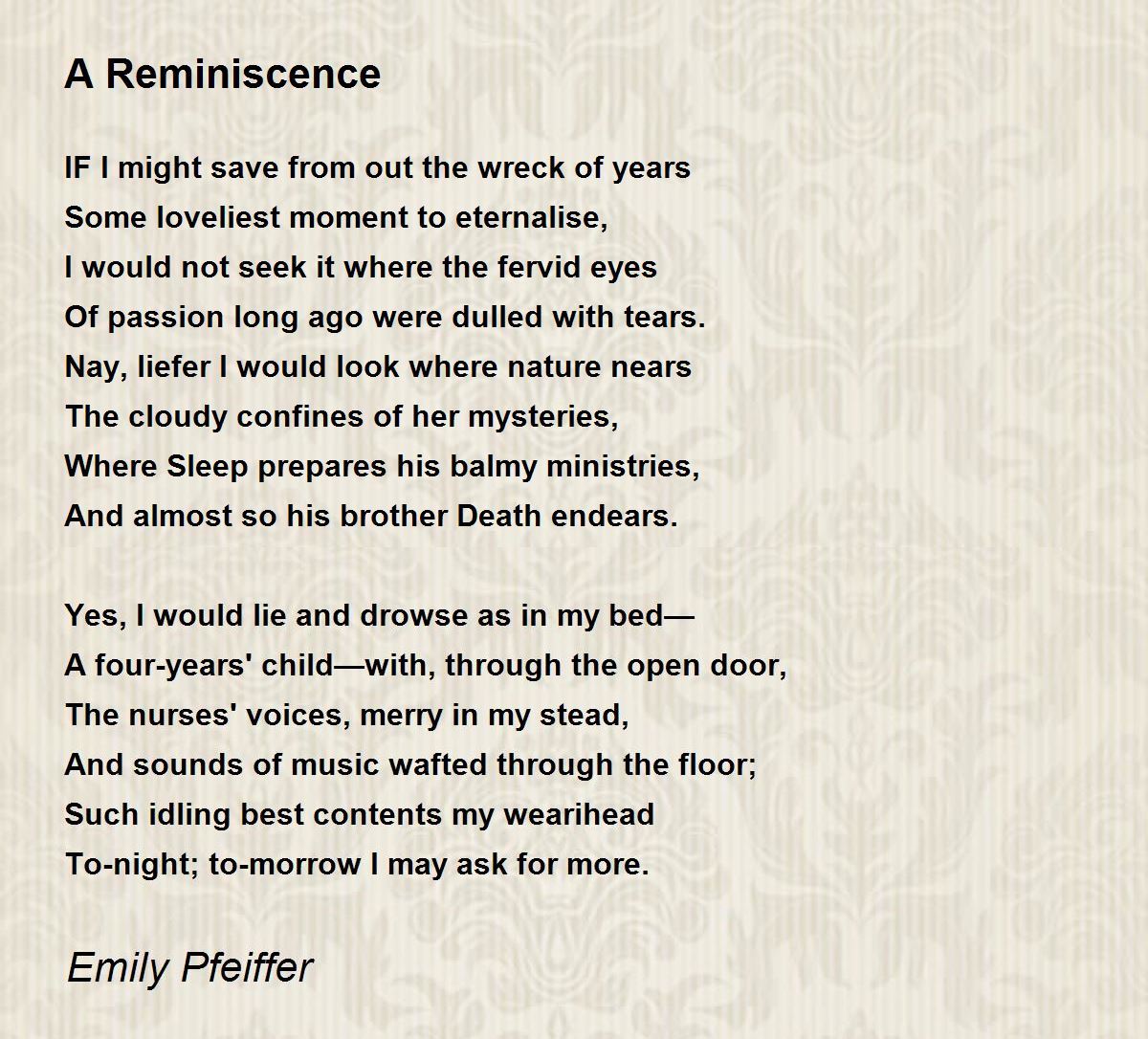 A Reminiscence

IF I might save from out the wreck of years
Some loveliest moment to eternalise,
I would not seek it where the fervid eyes
Of passion long ago were dulled with tears.
Nay, liefer I would look where nature nears
The cloudy confines of her mysteries,
Where Sleep prepares his balmy ministries,
And almost so his brother Death endears.

Yes, I would lie and drowse as in my bed—
A four-years' child—with, through the open door,
The nurses' voices, merry in my stead,
And sounds of music wafted through the floor;
Such idling best contents my wearihead
To-night; to-morrow I may ask for more.

Emily Pfeiffer